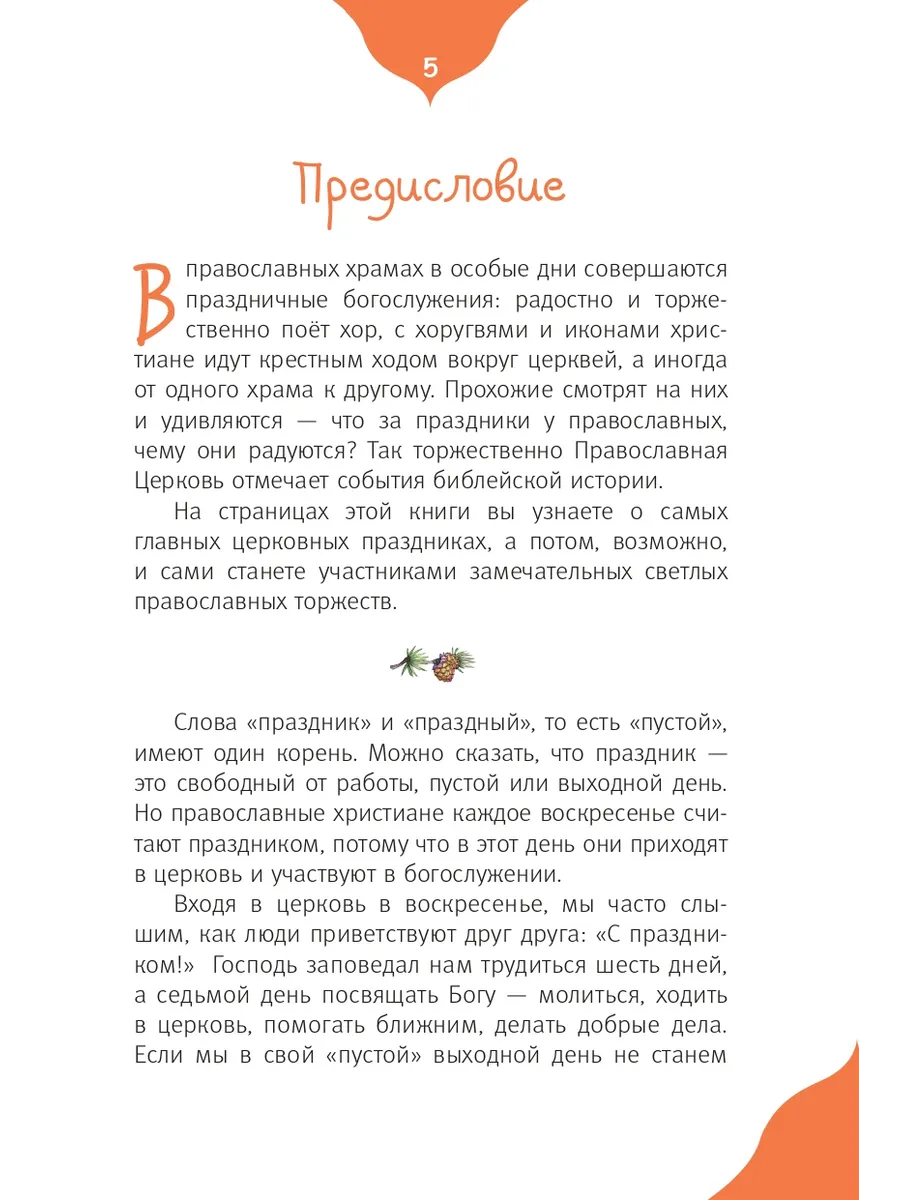 5

Предисловие

В православных храмах в особые дни совершаются праздничные богослужения: радостно и торжественно поёт хор, с хоругвями и иконами христиане идут крестным ходом вокруг церквей, а иногда от одного храма к другому. Прохожие смотрят на них и удивляются — что за праздники у православных, чему они радуются? Так торжественно Православная Церковь отмечает события библейской истории.

На страницах этой книги вы узнаете о самых главных церковных праздниках, а потом, возможно, и сами станете участниками замечательных светлых православных торжеств.

Слова «праздник» и «праздный», то есть «пустой», имеют один корень. Можно сказать, что праздник — это свободный от работы, пустой или выходной день. Но православные христиане каждое воскресенье считают праздником, потому что в этот день они приходят в церковь и участвуют в богослужении.

Входя в церковь в воскресенье, мы часто слышим, как люди приветствуют друг друга: «С праздником!» Господь заповедал нам трудиться шесть дней, а седьмой день посвящать Богу — молиться, ходить в церковь, помогать ближним, делать добрые дела. Если мы в свой «пустой» выходной день не станем